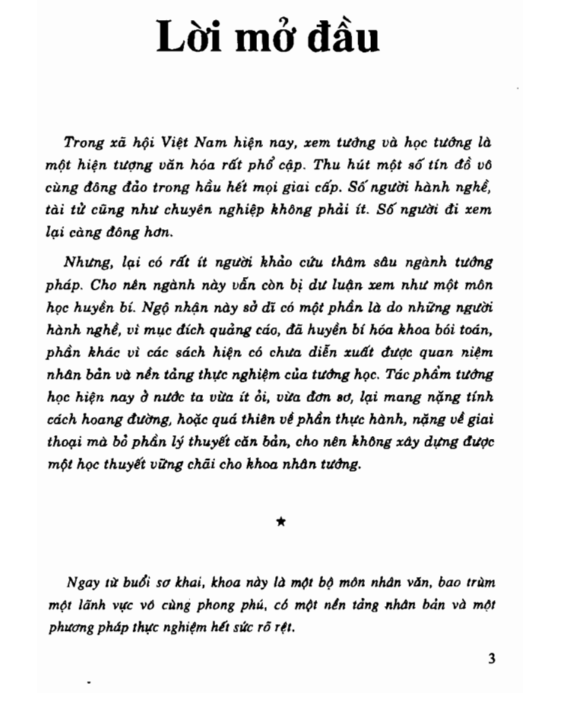 Lời mở đầu

Trong xã hội Việt Nam hiện nay, xem tướng và học tướng là một hiện tượng văn hóa rất phổ cập. Thu hút một số tín đồ vô cùng đông đảo trong hầu hết mọi giai cấp. Số người hành nghề, tài tử cũng như chuyên nghiệp không phải ít. Số người đi xem lại càng đông hơn.

Nhưng, lại có rất ít người khảo cứu thâm sâu ngành tướng pháp. Cho nên ngành này vẫn còn bị dư luận xem như một môn học huyền bí. Ngộ nhận này sở dĩ có một phần là do những người hành nghề, vì mục đích quảng cáo, đã huyền bí hóa khoa bói toán, phần khác vì các sách hiện có chưa diễn xuất được quan niệm nhân bản và nền tảng thực nghiệm của tướng học. Tác phẩm tướng học hiện nay ở nước ta vừa ít ỏi, vừa đơn sơ, lại mang nặng tính cách hoang đường, hoặc quá thiên về phần thực hành, nặng về giai thoại mà bỏ phần lý thuyết căn bản, cho nên không xây dựng được một học thuyết vững chãi cho khoa nhân tướng.

★

Ngay từ buổi sơ khai, khoa này là một bộ môn nhân văn, bao trùm một lãnh vực vô cùng phong phú, có một nền tảng nhân bản và một phương pháp thực nghiệm hết sức rõ rệt.

3